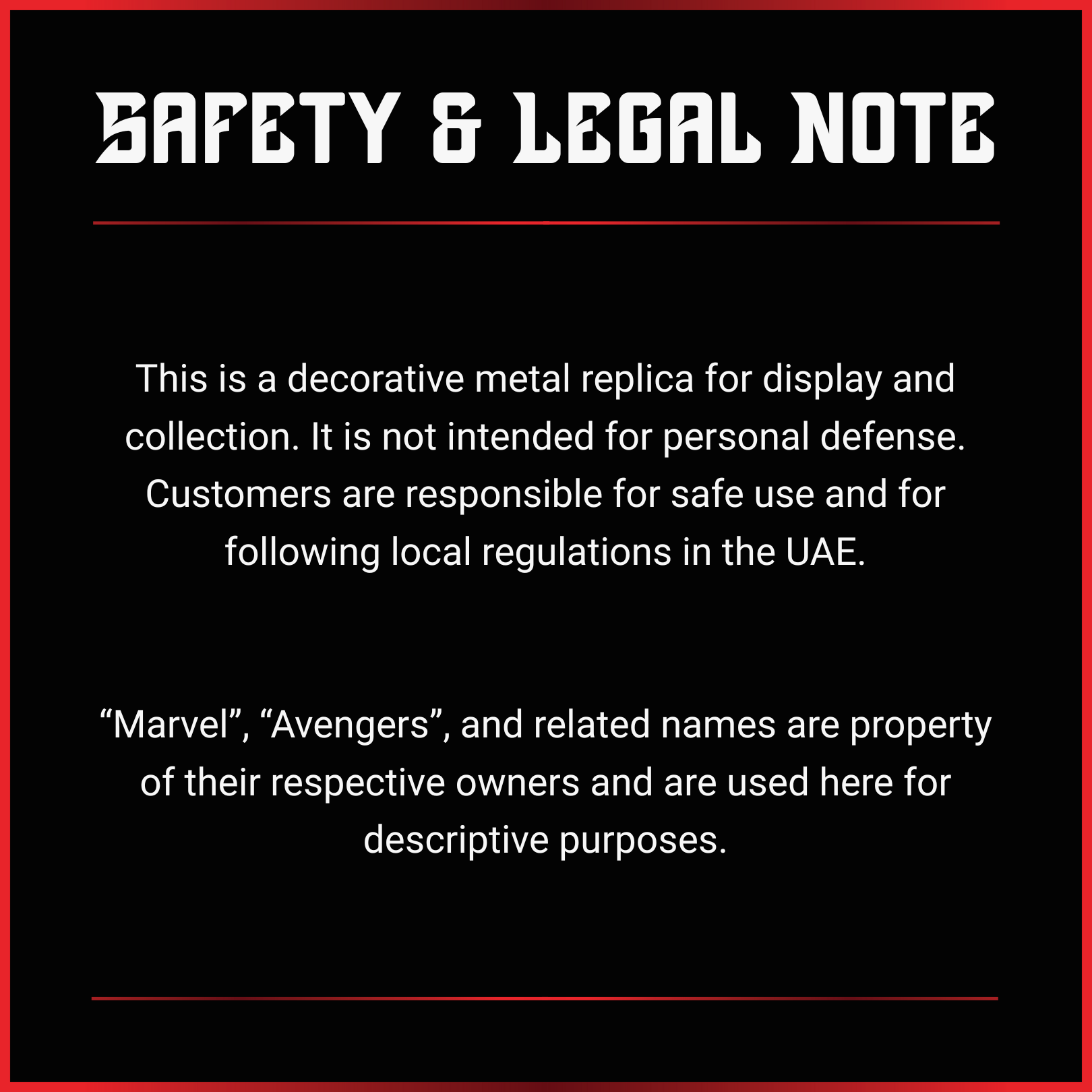 SAFETY & LEGAL NOTE

This is a decorative metal replica for display and collection. It is not intended for personal defense. Customers are responsible for safe use and for following local regulations in the UAE.

"Marvel", "Avengers", and related names are property of their respective owners and are used here for descriptive purposes.